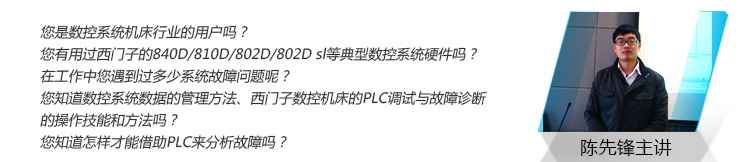 您是数控系统机床行业的用户吗？
您有用过西门子的840D/810D/802D/802D sl等典型数控系统硬件吗？
在工作中您遇到过多少系统故障问题呢？
您知道数控系统数据的管理方法、西门子数控机床的PLC调试与故障诊断的操作技能和方法吗？
您知道怎样才能借助PLC来分析故障吗？

陈先锋主讲